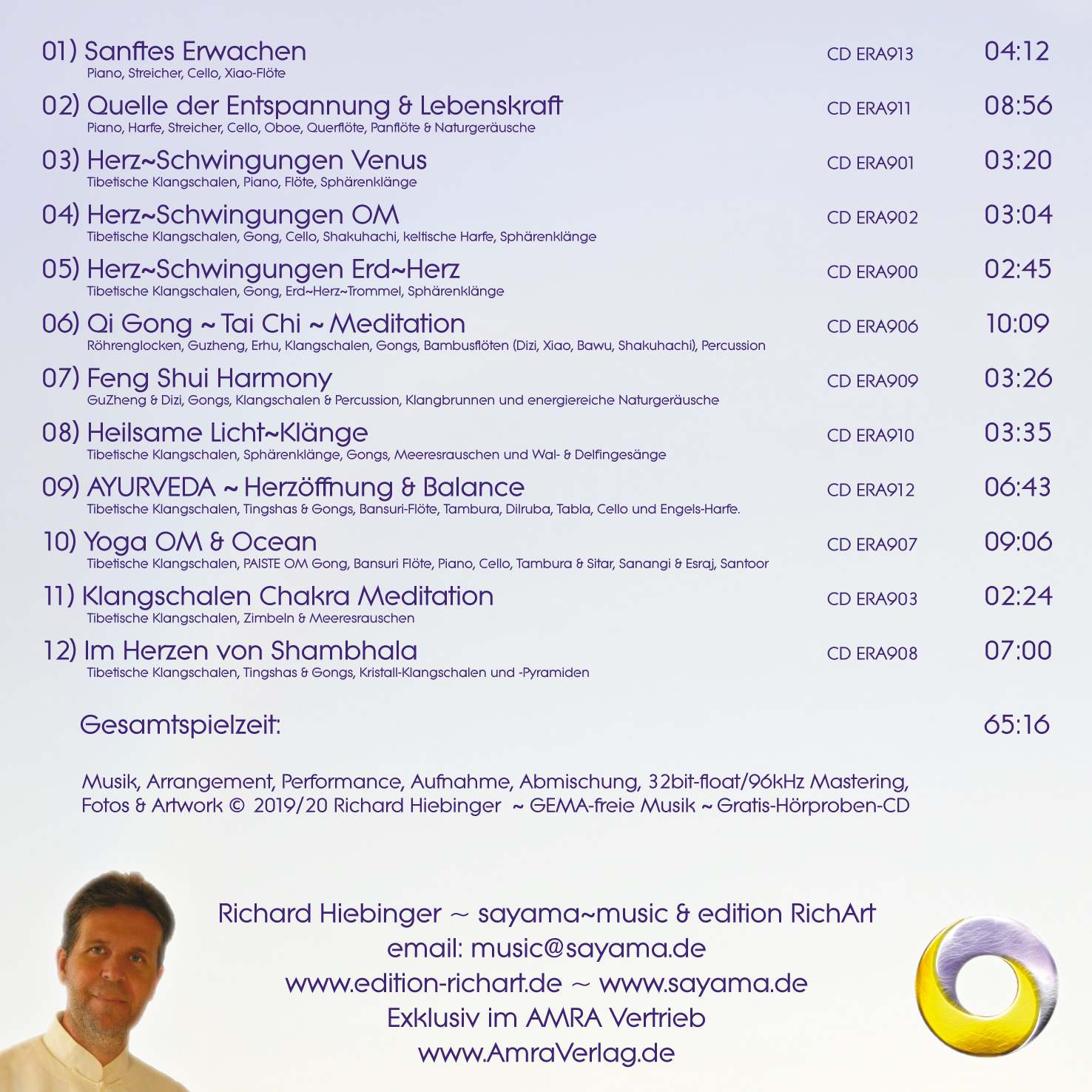 01) Sanftes Erwachen CD ERA913 04:12
Piano, Streicher, Cello, Xiao-Flöte

02) Quelle der Entspannung & Lebenskraft CD ERA911 08:56
Piano, Harfe, Streicher, Cello, Oboe, Querflöte, Panflöte & Naturgeräusche

03) Herz~Schwingungen Venus CD ERA901 03:20
Tibetische Klangschalen, Piano, Flöte, Sphärenklänge

04) Herz~Schwingungen OM CD ERA902 03:04
Tibetische Klangschalen, Gong, Cello, Shakuhachi, keltische Harfe, Sphärenklänge

05) Herz~Schwingungen Erd~Herz CD ERA900 02:45
Tibetische Klangschalen, Gong, Erd~Herz~Trommel, Sphärenklänge

06) Qi Gong ~ Tai Chi ~ Meditation CD ERA906 10:09
Röhrenglocken, Guzheng, Erhu, Klangschalen, Gongs, Bambusflöten (Dizi, Xiao, Bawu, Shakuhachi), Percussion

07) Feng Shui Harmony CD ERA909 03:26
GuZheng & Dizi, Gongs, Klangschalen & Percussion, Klangbrunnen und energiereiche Naturgeräusche

08) Heilsame Licht~Klänge CD ERA910 03:35
Tibetische Klangschalen, Sphärenklänge, Gongs, Meeresrauschen und Wal- & Delfingesänge

09) AYURVEDA ~ Herzöffnung & Balance CD ERA912 06:43
Tibetische Klangschalen, Tingshas & Gongs, Bansuri-Flöte, Tambura, Dilruba, Tabla, Cello und Engels-Harfe.

10) Yoga OM & Ocean CD ERA907 09:06
Tibetische Klangschalen, PAISTE OM Gong, Bansuri Flöte, Piano, Cello, Tambura & Sitar, Sanangi & Esraj, Santoor

11) Klangschalen Chakra Meditation CD ERA903 02:24
Tibetische Klangschalen, Zimbeln & Meeresrauschen

12) Im Herzen von Shambhala CD ERA908 07:00
Tibetische Klangschalen, Tingshas & Gongs, Kristall-Klangschalen und -Pyramiden

Gesamtspielzeit: 65:16

Musik, Arrangement, Performance, Aufnahme, Abmischung, 32bit-float/96kHz Mastering, Fotos & Artwork © 2019/20 Richard Hiebinger ~ GEMA-freie Musik ~ Gratis-Hörproben-CD

Richard Hiebinger ~ sayama~music & edition RichArt
email: music@sayama.de
www.edition-richart.de ~ www.sayama.de
Exklusiv im AMRA Vertrieb
www.AmraVerlag.de